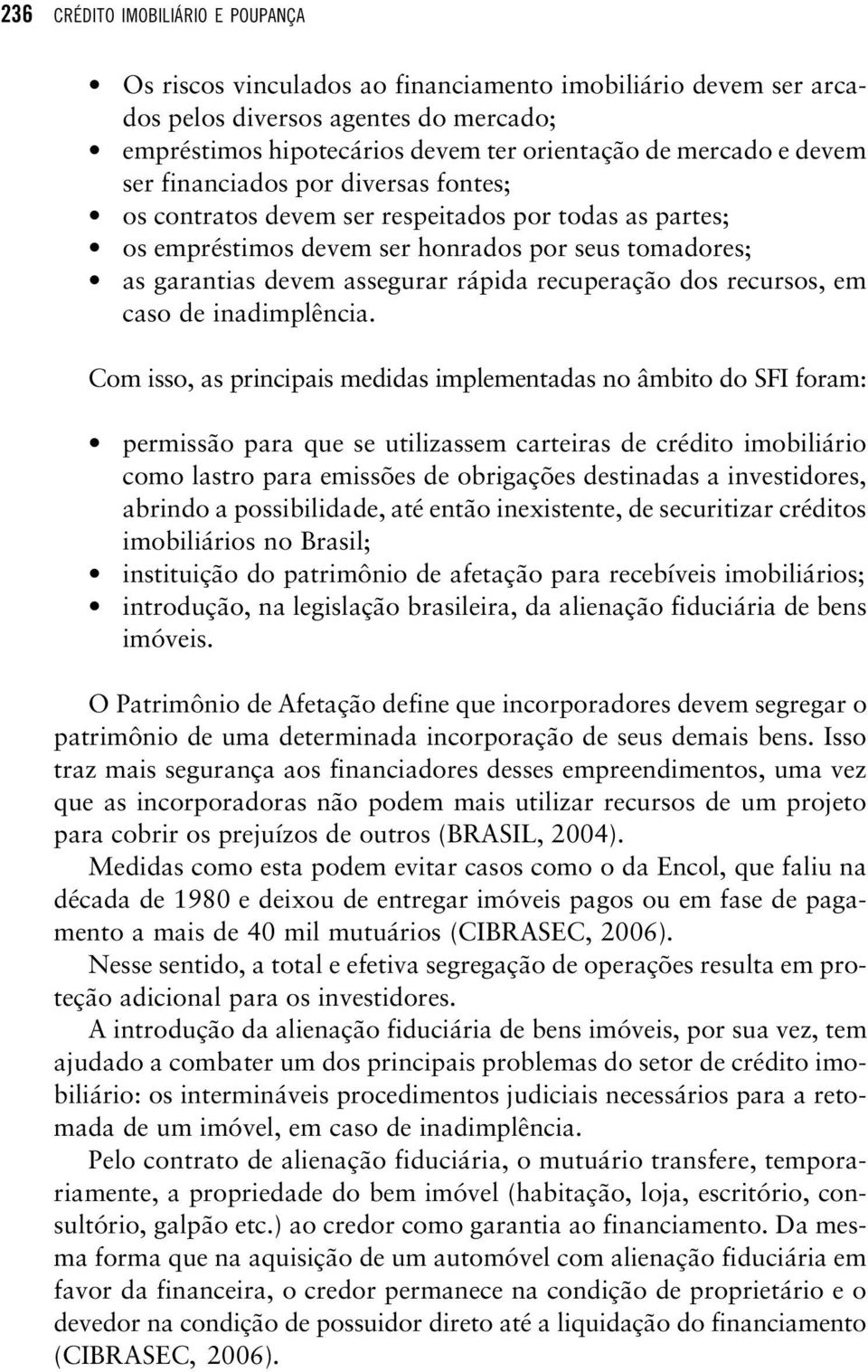 236 CRÉDITO IMOBILIÁRIO E POUPANÇA

• Os riscos vinculados ao financiamento imobiliário devem ser arcados pelos diversos agentes do mercado;
• empréstimos hipotecários devem ter orientação de mercado e devem ser financiados por diversas fontes;
• os contratos devem ser respeitados por todas as partes;
• os empréstimos devem ser honrados por seus tomadores;
• as garantias devem assegurar rápida recuperação dos recursos, em caso de inadimplência.

Com isso, as principais medidas implementadas no âmbito do SFI foram:

• permissão para que se utilizassem carteiras de crédito imobiliário como lastro para emissões de obrigações destinadas a investidores, abrindo a possibilidade, até então inexistente, de securitizar créditos imobiliários no Brasil;
• instituição do patrimônio de afetação para recebíveis imobiliários;
• introdução, na legislação brasileira, da alienação fiduciária de bens imóveis.

O Patrimônio de Afetação define que incorporadores devem segregar o patrimônio de uma determinada incorporação de seus demais bens. Isso traz mais segurança aos financiadores desses empreendimentos, uma vez que as incorporadoras não podem mais utilizar recursos de um projeto para cobrir os prejuízos de outros (BRASIL, 2004).

Medidas como esta podem evitar casos como o da Encol, que faliu na década de 1980 e deixou de entregar imóveis pagos ou em fase de pagamento a mais de 40 mil mutuários (CIBRASEC, 2006).

Nesse sentido, a total e efetiva segregação de operações resulta em proteção adicional para os investidores.

A introdução da alienação fiduciária de bens imóveis, por sua vez, tem ajudado a combater um dos principais problemas do setor de crédito imobiliário: os intermináveis procedimentos judiciais necessários para a retomada de um imóvel, em caso de inadimplência.

Pelo contrato de alienação fiduciária, o mutuário transfere, temporariamente, a propriedade do bem imóvel (habitação, loja, escritório, consultório, galpão etc.) ao credor como garantia ao financiamento. Da mesma forma que na aquisição de um automóvel com alienação fiduciária em favor da financeira, o credor permanece na condição de proprietário e o devedor na condição de possuidor direto até a liquidação do financiamento (CIBRASEC, 2006).